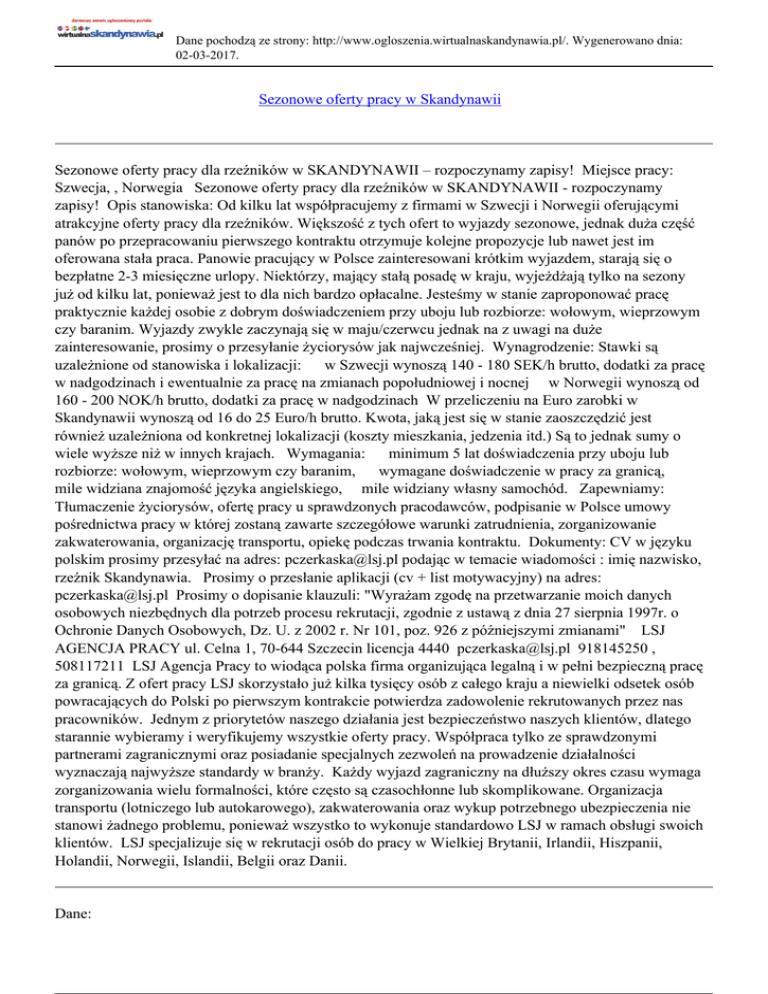 darmowy serwis ogłoszeniowy portalu
wirtualnaskandynawia.pl

Dane pochodzą ze strony: http://www.ogloszenia.wirtualnaskandynawia.pl/. Wygenerowano dnia: 02-03-2017.

Sezonowe oferty pracy w Skandynawii

Sezonowe oferty pracy dla rzeźników w SKANDYNAWII – rozpoczynamy zapisy! Miejsce pracy: Szwecja, , Norwegia Sezonowe oferty pracy dla rzeźników w SKANDYNAWII - rozpoczynamy zapisy! Opis stanowiska: Od kilku lat współpracujemy z firmami w Szwecji i Norwegii oferującymi atrakcyjne oferty pracy dla rzeźników. Większość z tych ofert to wyjazdy sezonowe, jednak duża część panów po przepracowaniu pierwszego kontraktu otrzymuje kolejne propozycje lub nawet jest im oferowana stała praca. Panowie pracujący w Polsce zainteresowani krótkim wyjazdem, starają się o bezpłatne 2-3 miesięczne urlopy. Niektórzy, mający stałą posadę w kraju, wyjeżdżają tylko na sezony już od kilku lat, ponieważ jest to dla nich bardzo opłacalne. Jesteśmy w stanie zaproponować pracę praktycznie każdej osobie z dobrym doświadczeniem przy uboju lub rozbiorze: wołowym, wieprzowym czy baranim. Wyjazdy zwykle zaczynają się w maju/czerwcu jednak na z uwagi na duże zainteresowanie, prosimy o przesyłanie życiorysów jak najwcześniej. Wynagrodzenie: Stawki są uzależnione od stanowiska i lokalizacji: w Szwecji wynoszą 140 - 180 SEK/h brutto, dodatki za pracę w nadgodzinach i ewentualnie za pracę na zmianach popołudniowej i nocnej w Norwegii wynoszą od 160 - 200 NOK/h brutto, dodatki za pracę w nadgodzinach W przeliczeniu na Euro zarobki w Skandynawii wynoszą od 16 do 25 Euro/h brutto. Kwota, jaką jest się w stanie zaoszczędzić jest również uzależniona od konkretnej lokalizacji (koszty mieszkania, jedzenia itd.) Są to jednak sumy o wiele wyższe niż w innych krajach. Wymagania: minimum 5 lat doświadczenia przy uboju lub rozbiorze: wołowym, wieprzowym czy baranim, wymagane doświadczenie w pracy za granicą, mile widziana znajomość języka angielskiego, mile widziany własny samochód. Zapewniamy: Tłumaczenie życiorysów, ofertę pracy u sprawdzonych pracodawców, podpisanie w Polsce umowy pośrednictwa pracy w której zostaną zawarte szczegółowe warunki zatrudnienia, zorganizowanie zakwaterowania, organizację transportu, opiekę podczas trwania kontraktu. Dokumenty: CV w języku polskim prosimy przesyłać na adres: pczerkaska@lsj.pl podając w temacie wiadomości : imię nazwisko, rzeźnik Skandynawia. Prosimy o przesłanie aplikacji (cv + list motywacyjny) na adres: pczerkaska@lsj.pl Prosimy o dopisanie klauzuli: "Wyrażam zgodę na przetwarzanie moich danych osobowych niezbędnych dla potrzeb procesu rekrutacji, zgodnie z ustawą z dnia 27 sierpnia 1997r. o Ochronie Danych Osobowych, Dz. U. z 2002 r. Nr 101, poz. 926 z późniejszymi zmianami" LSJ AGENCJA PRACY ul. Celna 1, 70-644 Szczecin licencja 4440 pczerkaska@lsj.pl 918145250 , 508117211 LSJ Agencja Pracy to wiodąca polska firma organizująca legalną i w pełni bezpieczną pracę za granicą. Z ofert pracy LSJ skorzystało już kilka tysięcy osób z całego kraju a niewielki odsetek osób powracających do Polski po pierwszym kontrakcie potwierdza zadowolenie rekrutowanych przez nas pracowników. Jednym z priorytetów naszego działania jest bezpieczeństwo naszych klientów, dlatego starannie wybieramy i weryfikujemy wszystkie oferty pracy. Współpraca tylko ze sprawdzonymi partnerami zagranicznymi oraz posiadanie specjalnych zezwoleń na prowadzenie działalności wyznaczają najwyższe standardy w branży. Każdy wyjazd zagraniczny na dłuższy okres czasu wymaga zorganizowania wielu formalności, które często są czasochłonne lub skomplikowane. Organizacja transportu (lotniczego lub autokarowego), zakwaterowania oraz wykup potrzebnego ubezpieczenia nie stanowi żadnego problemu, ponieważ wszystko to wykonuje standardowo LSJ w ramach obsługi swoich klientów. LSJ specjalizuje się w rekrutacji osób do pracy w Wielkiej Brytanii, Irlandii, Hiszpanii, Holandii, Norwegii, Islandii, Belgii oraz Danii.

Dane: